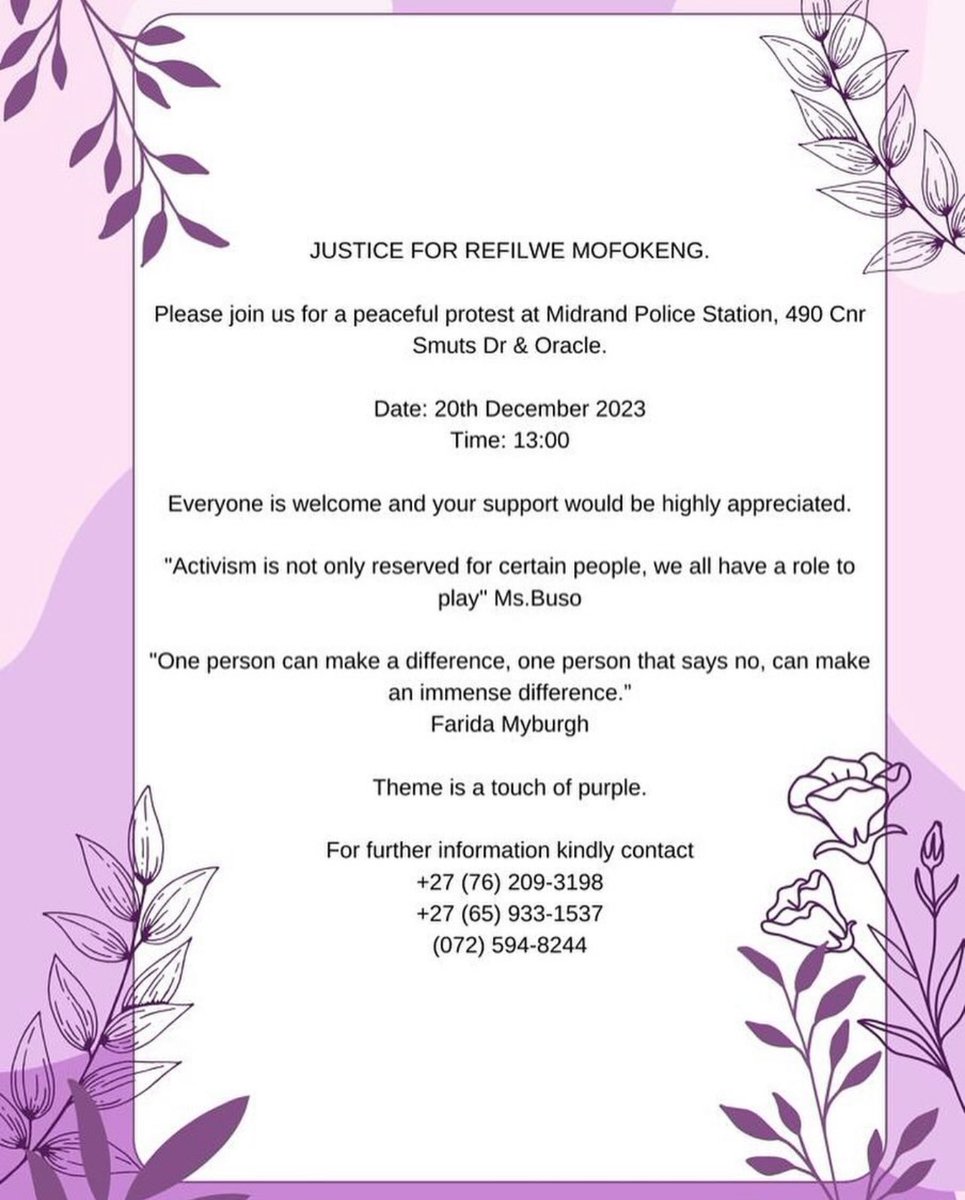 JUSTICE FOR REFILWE MOFOKENG.

Please join us for a peaceful protest at Midrand Police Station, 490 Cnr Smuts Dr & Oracle.

Date: 20th December 2023
Time: 13:00

Everyone is welcome and your support would be highly appreciated.

"Activism is not only reserved for certain people, we all have a role to play" Ms.Buso

"One person can make a difference, one person that says no, can make an immense difference."
Farida Myburgh

Theme is a touch of purple.

For further information kindly contact
+27 (76) 209-3198
+27 (65) 933-1537
(072) 594-8244